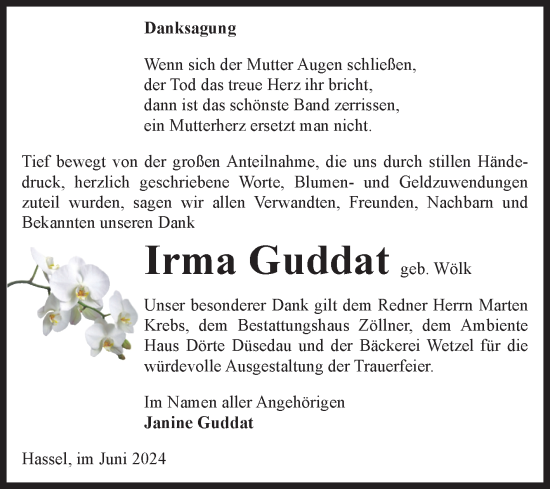 Danksagung

Wenn sich der Mutter Augen schließen,
der Tod das treue Herz ihr bricht,
dann ist das schönste Band zerrissen,
ein Mutterherz ersetzt man nicht.

Tief bewegt von der großen Anteilnahme, die uns durch stillen Händedruck, herzlich geschriebene Worte, Blumen- und Geldzuwendungen zuteil wurden, sagen wir allen Verwandten, Freunden, Nachbarn und Bekannten unseren Dank

Irma Guddat geb. Wölk

Unser besonderer Dank gilt dem Redner Herrn Marten Krebs, dem Bestattungshaus Zöllner, dem Ambiente Haus Dörte Düsedau und der Bäckerei Wetzel für die würdevolle Ausgestaltung der Trauerfeier.

Im Namen aller Angehörigen
Janine Guddat

Hassel, im Juni 2024